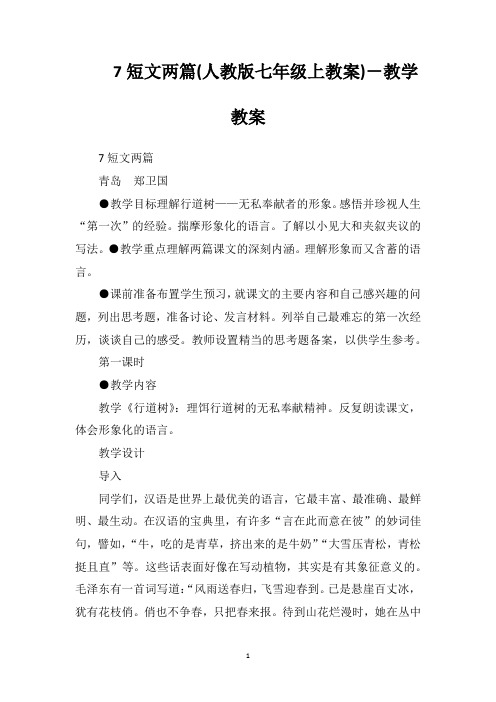 7 短文两篇(人教版七年级上教案)－教学教案

7 短文两篇

青岛　郑卫国

●教学目标理解行道树——无私奉献者的形象。感悟并珍视人生“第一次”的经验。揣摩形象化的语言。了解以小见大和夹叙夹议的写法。●教学重点理解两篇课文的深刻内涵。理解形象而又含蓄的语言。

●课前准备布置学生预习，就课文的主要内容和自己感兴趣的问题，列出思考题，准备讨论、发言材料。列举自己最难忘的第一次经历，谈谈自己的感受。教师设置精当的思考题备案，以供学生参考。

第一课时

●教学内容

教学《行道树》：理饵行道树的无私奉献精神。反复朗读课文，体会形象化的语言。

教学设计

导入

同学们，汉语是世界上最优美的语言，它最丰富、最准确、最鲜明、最生动。在汉语的宝典里，有许多“言在此而意在彼”的妙词佳句，譬如，“牛，吃的是青草，挤出来的是牛奶”“大雪压青松，青松挺且直”等。这些话表面好像在写动植物，其实是有其象征意义的。毛泽东有一首词写道：“风雨送春归，飞雪迎春到。已是悬崖百丈冰，犹有花枝俏。俏也不争春，只把春来报。待到山花烂漫时，她在丛中

1